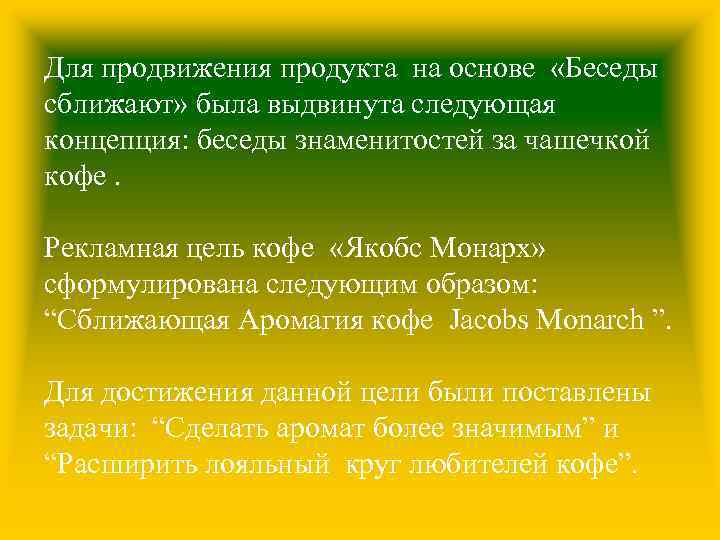 Для продвижения продукта на основе «Беседы сближают» была выдвинута следующая концепция: беседы знаменитостей за чашечкой кофе .

Рекламная цель кофе «Якобс Монарх» сформулирована следующим образом: “Сближающая Аромагия кофе Jacobs Monarch ”.

Для достижения данной цели были поставлены задачи: “Сделать аромат более значимым” и “Расширить лояльный круг любителей кофе”.